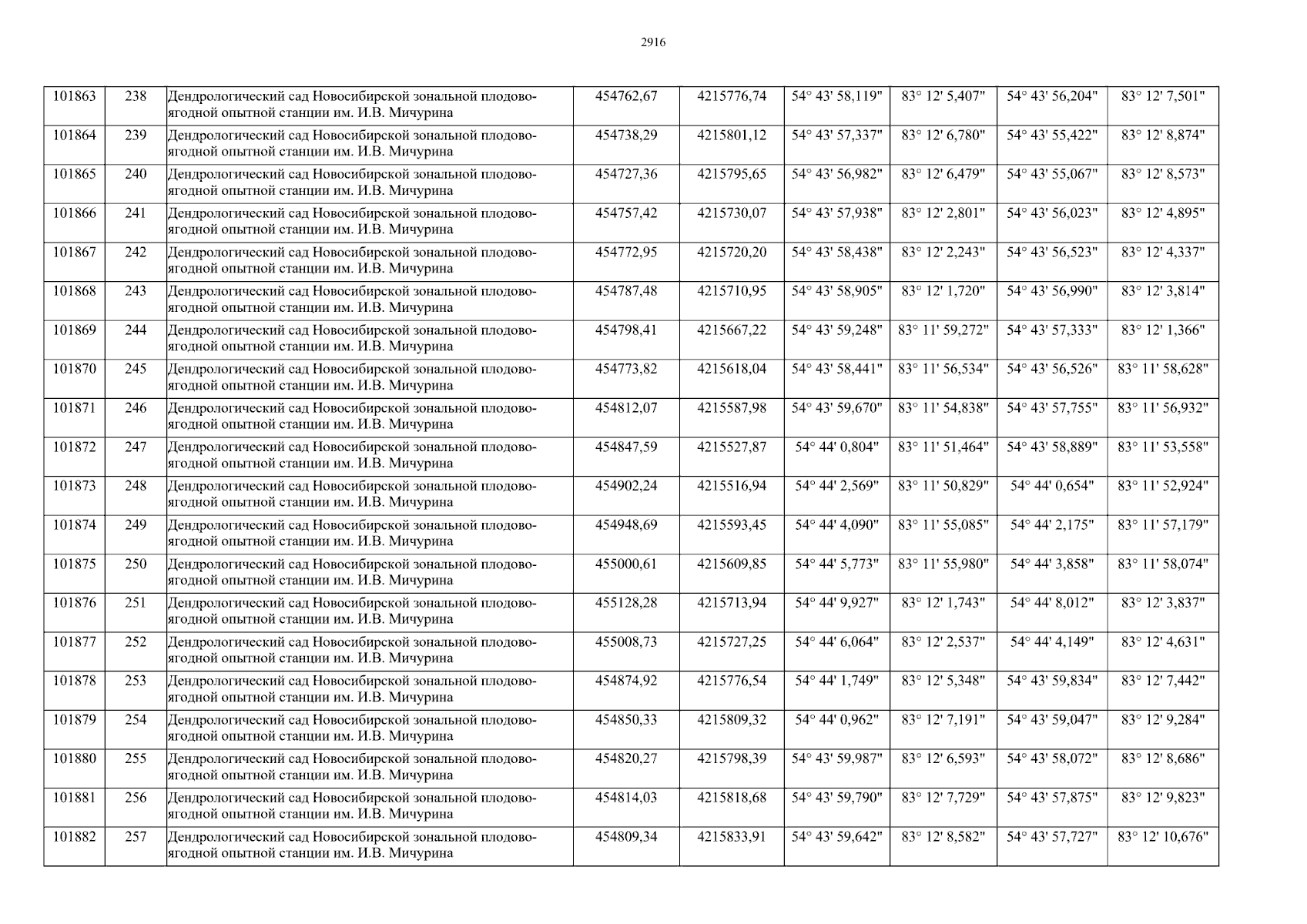 2916

| 101863 | 238 | Дендрологический сад Новосибирской зональной плодово-ягодной опытной станции им. И.В. Мичурина | 454762,67 | 4215776,74 | 54° 43' 58,119" | 83° 12' 5,407" | 54° 43' 56,204" | 83° 12' 7,501" |
|---|---|---|---|---|---|---|---|---|
| 101864 | 239 | Дендрологический сад Новосибирской зональной плодово-ягодной опытной станции им. И.В. Мичурина | 454738,29 | 4215801,12 | 54° 43' 57,337" | 83° 12' 6,780" | 54° 43' 55,422" | 83° 12' 8,874" |
| 101865 | 240 | Дендрологический сад Новосибирской зональной плодово-ягодной опытной станции им. И.В. Мичурина | 454727,36 | 4215795,65 | 54° 43' 56,982" | 83° 12' 6,479" | 54° 43' 55,067" | 83° 12' 8,573" |
| 101866 | 241 | Дендрологический сад Новосибирской зональной плодово-ягодной опытной станции им. И.В. Мичурина | 454757,42 | 4215730,07 | 54° 43' 57,938" | 83° 12' 2,801" | 54° 43' 56,023" | 83° 12' 4,895" |
| 101867 | 242 | Дендрологический сад Новосибирской зональной плодово-ягодной опытной станции им. И.В. Мичурина | 454772,95 | 4215720,20 | 54° 43' 58,438" | 83° 12' 2,243" | 54° 43' 56,523" | 83° 12' 4,337" |
| 101868 | 243 | Дендрологический сад Новосибирской зональной плодово-ягодной опытной станции им. И.В. Мичурина | 454787,48 | 4215710,95 | 54° 43' 58,905" | 83° 12' 1,720" | 54° 43' 56,990" | 83° 12' 3,814" |
| 101869 | 244 | Дендрологический сад Новосибирской зональной плодово-ягодной опытной станции им. И.В. Мичурина | 454798,41 | 4215667,22 | 54° 43' 59,248" | 83° 11' 59,272" | 54° 43' 57,333" | 83° 12' 1,366" |
| 101870 | 245 | Дендрологический сад Новосибирской зональной плодово-ягодной опытной станции им. И.В. Мичурина | 454773,82 | 4215618,04 | 54° 43' 58,441" | 83° 11' 56,534" | 54° 43' 56,526" | 83° 11' 58,628" |
| 101871 | 246 | Дендрологический сад Новосибирской зональной плодово-ягодной опытной станции им. И.В. Мичурина | 454812,07 | 4215587,98 | 54° 43' 59,670" | 83° 11' 54,838" | 54° 43' 57,755" | 83° 11' 56,932" |
| 101872 | 247 | Дендрологический сад Новосибирской зональной плодово-ягодной опытной станции им. И.В. Мичурина | 454847,59 | 4215527,87 | 54° 44' 0,804" | 83° 11' 51,464" | 54° 43' 58,889" | 83° 11' 53,558" |
| 101873 | 248 | Дендрологический сад Новосибирской зональной плодово-ягодной опытной станции им. И.В. Мичурина | 454902,24 | 4215516,94 | 54° 44' 2,569" | 83° 11' 50,829" | 54° 44' 0,654" | 83° 11' 52,924" |
| 101874 | 249 | Дендрологический сад Новосибирской зональной плодово-ягодной опытной станции им. И.В. Мичурина | 454948,69 | 4215593,45 | 54° 44' 4,090" | 83° 11' 55,085" | 54° 44' 2,175" | 83° 11' 57,179" |
| 101875 | 250 | Дендрологический сад Новосибирской зональной плодово-ягодной опытной станции им. И.В. Мичурина | 455000,61 | 4215609,85 | 54° 44' 5,773" | 83° 11' 55,980" | 54° 44' 3,858" | 83° 11' 58,074" |
| 101876 | 251 | Дендрологический сад Новосибирской зональной плодово-ягодной опытной станции им. И.В. Мичурина | 455128,28 | 4215713,94 | 54° 44' 9,927" | 83° 12' 1,743" | 54° 44' 8,012" | 83° 12' 3,837" |
| 101877 | 252 | Дендрологический сад Новосибирской зональной плодово-ягодной опытной станции им. И.В. Мичурина | 455008,73 | 4215727,25 | 54° 44' 6,064" | 83° 12' 2,537" | 54° 44' 4,149" | 83° 12' 4,631" |
| 101878 | 253 | Дендрологический сад Новосибирской зональной плодово-ягодной опытной станции им. И.В. Мичурина | 454874,92 | 4215776,54 | 54° 44' 1,749" | 83° 12' 5,348" | 54° 43' 59,834" | 83° 12' 7,442" |
| 101879 | 254 | Дендрологический сад Новосибирской зональной плодово-ягодной опытной станции им. И.В. Мичурина | 454850,33 | 4215809,32 | 54° 44' 0,962" | 83° 12' 7,191" | 54° 43' 59,047" | 83° 12' 9,284" |
| 101880 | 255 | Дендрологический сад Новосибирской зональной плодово-ягодной опытной станции им. И.В. Мичурина | 454820,27 | 4215798,39 | 54° 43' 59,987" | 83° 12' 6,593" | 54° 43' 58,072" | 83° 12' 8,686" |
| 101881 | 256 | Дендрологический сад Новосибирской зональной плодово-ягодной опытной станции им. И.В. Мичурина | 454814,03 | 4215818,68 | 54° 43' 59,790" | 83° 12' 7,729" | 54° 43' 57,875" | 83° 12' 9,823" |
| 101882 | 257 | Дендрологический сад Новосибирской зональной плодово-ягодной опытной станции им. И.В. Мичурина | 454809,34 | 4215833,91 | 54° 43' 59,642" | 83° 12' 8,582" | 54° 43' 57,727" | 83° 12' 10,676" |